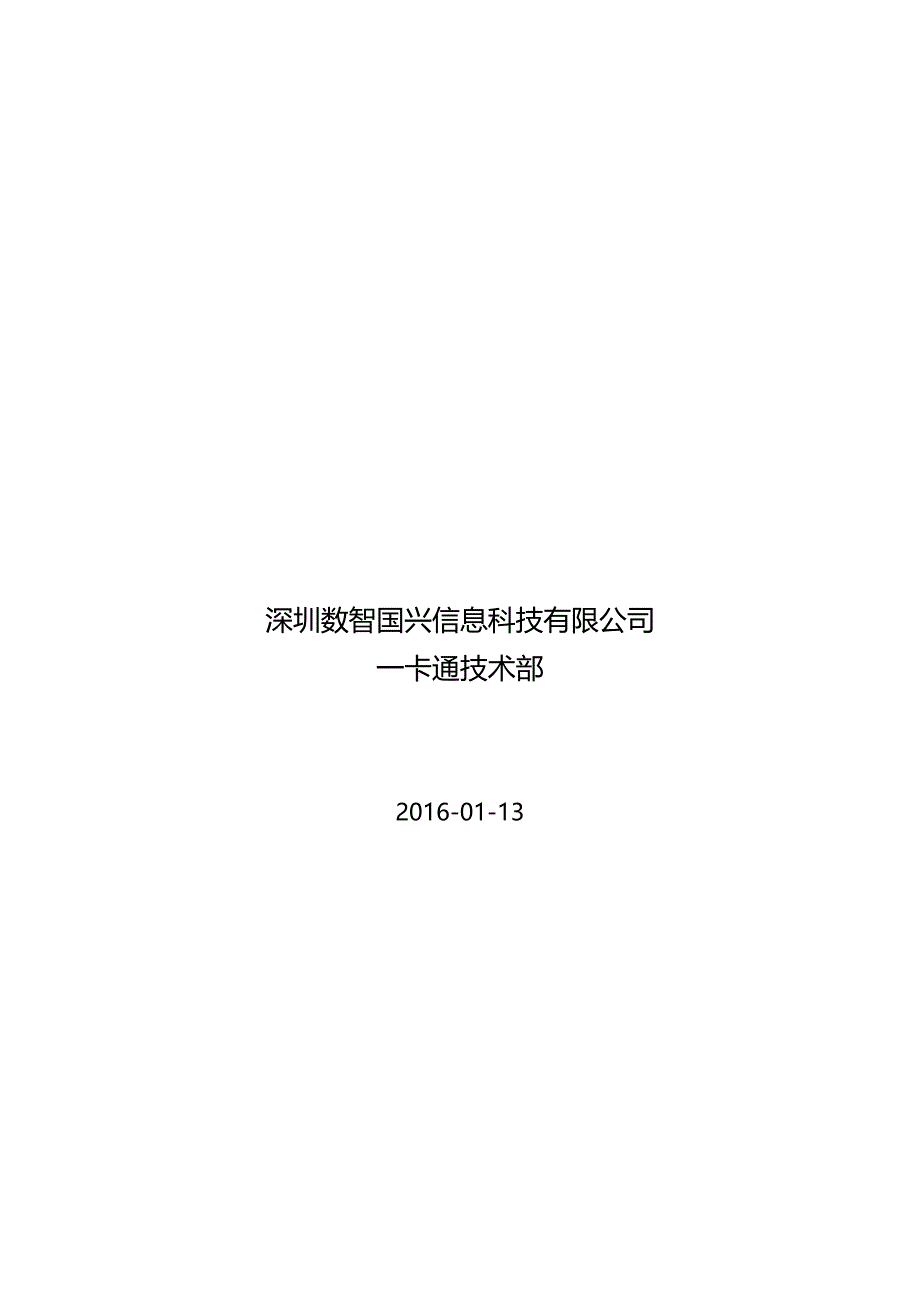 深圳数智国兴信息科技有限公司
一卡通技术部

2016-01-13